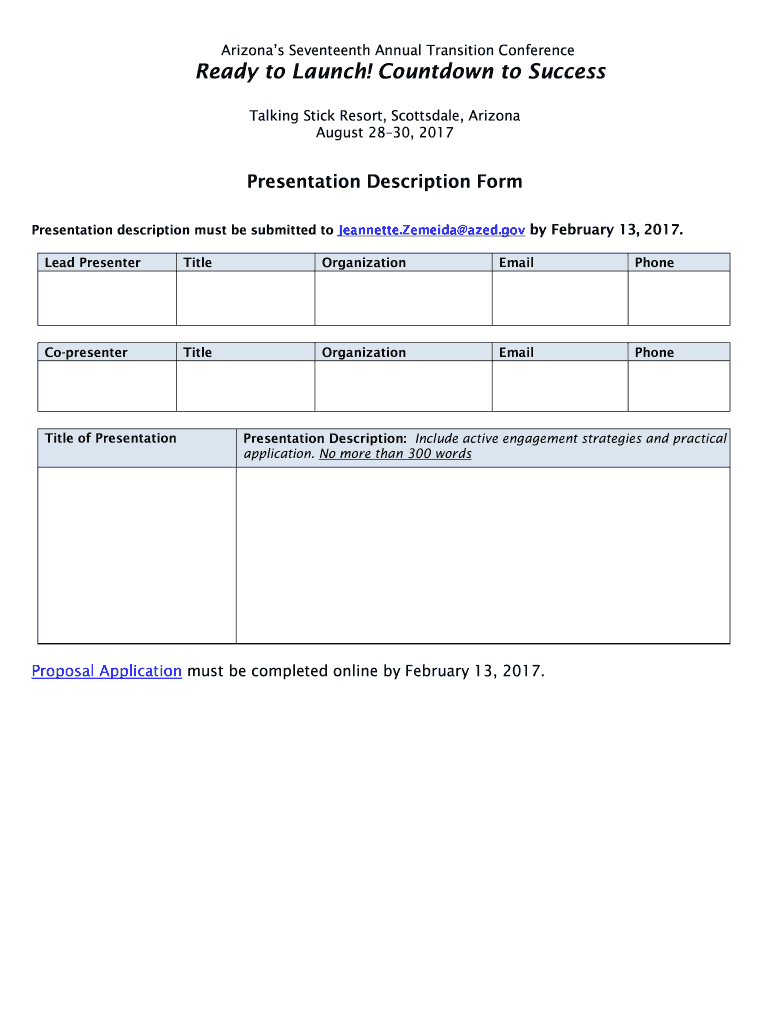 Arizona's Seventeenth Annual Transition Conference
Ready to Launch! Countdown to Success

Talking Stick Resort, Scottsdale, Arizona
August 28–30, 2017

Presentation Description Form

Presentation description must be submitted to Jeannette.Zemeida@azed.gov by February 13, 2017.

| Lead Presenter | Title | Organization | Email | Phone |
|---|---|---|---|---|
| | | | | |

| Co-presenter | Title | Organization | Email | Phone |
|---|---|---|---|---|
| | | | | |

| Title of Presentation | Presentation Description: Include active engagement strategies and practical application. No more than 300 words |
|---|---|
| | |

Proposal Application must be completed online by February 13, 2017.